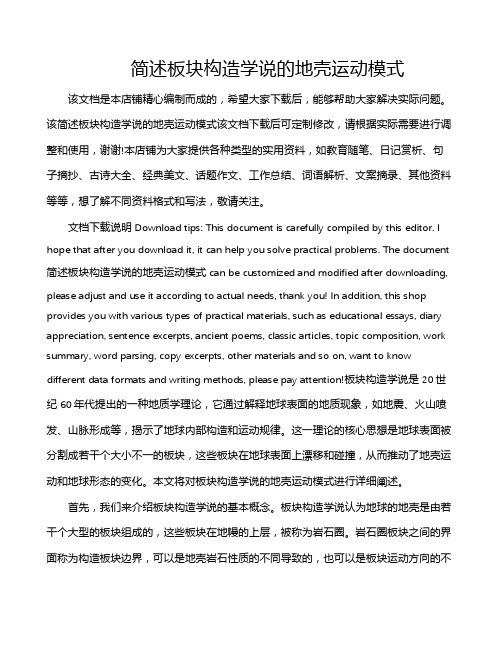 简述板块构造学说的地壳运动模式

该文档是本店铺精心编制而成的，希望大家下载后，能够帮助大家解决实际问题。该简述板块构造学说的地壳运动模式该文档下载后可定制修改，请根据实际需要进行调整和使用，谢谢!本店铺为大家提供各种类型的实用资料，如教育随笔、日记赏析、句子摘抄、古诗大全、经典美文、话题作文、工作总结、词语解析、文案摘录、其他资料等等，想了解不同资料格式和写法，敬请关注。

文档下载说明 Download tips: This document is carefully compiled by this editor. I hope that after you download it, it can help you solve practical problems. The document 简述板块构造学说的地壳运动模式 can be customized and modified after downloading, please adjust and use it according to actual needs, thank you! In addition, this shop provides you with various types of practical materials, such as educational essays, diary appreciation, sentence excerpts, ancient poems, classic articles, topic composition, work summary, word parsing, copy excerpts, other materials and so on, want to know different data formats and writing methods, please pay attention!板块构造学说是 20 世纪 60 年代提出的一种地质学理论，它通过解释地球表面的地质现象，如地震、火山喷发、山脉形成等，揭示了地球内部构造和运动规律。这一理论的核心思想是地球表面被分割成若干个大小不一的板块，这些板块在地球表面上漂移和碰撞，从而推动了地壳运动和地球形态的变化。本文将对板块构造学说的地壳运动模式进行详细阐述。

首先，我们来介绍板块构造学说的基本概念。板块构造学说认为地球的地壳是由若干个大型的板块组成的，这些板块在地幔的上层，被称为岩石圈。岩石圈板块之间的界面称为构造板块边界，可以是地壳岩石性质的不同导致的，也可以是板块运动方向的不